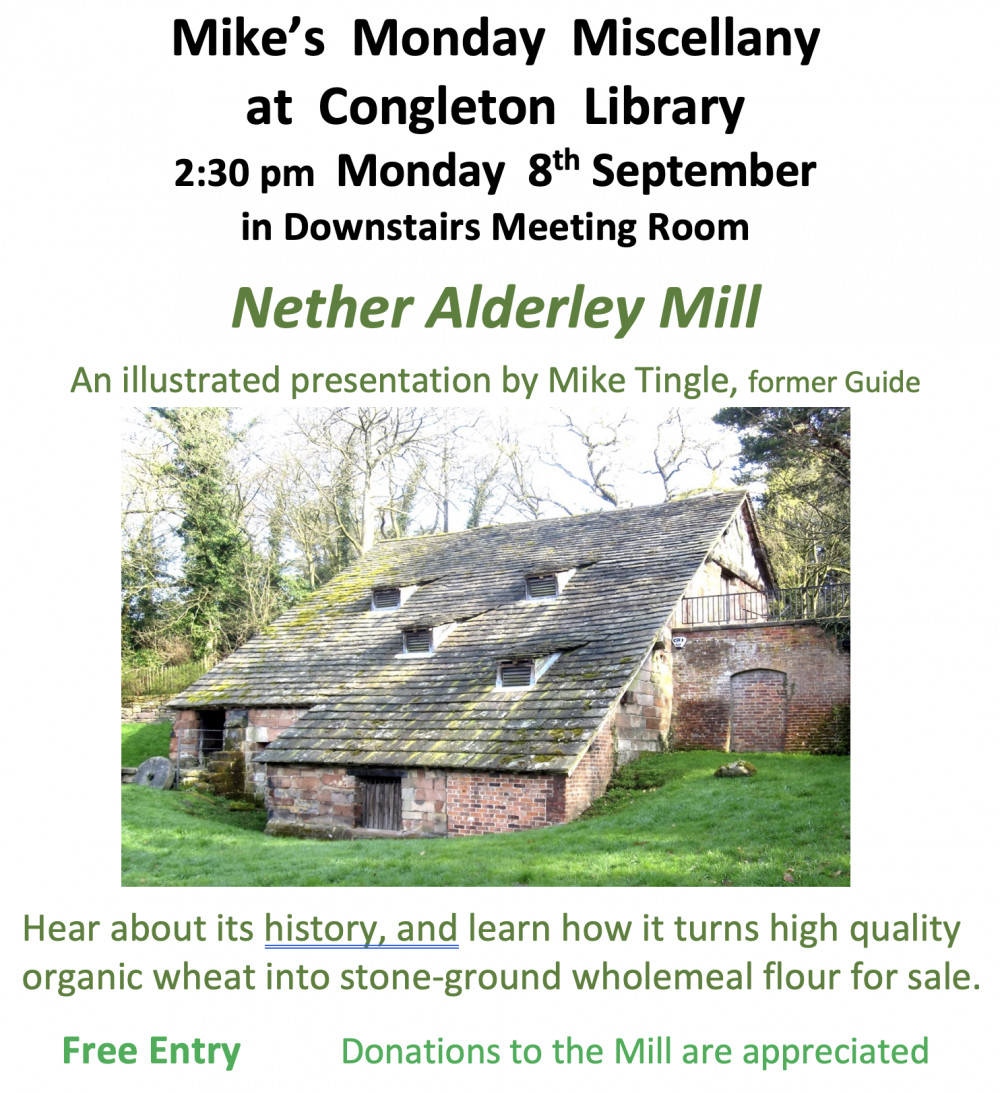 Mike's Monday Miscellany
at Congleton Library
2:30 pm Monday 8$^{th}$ September
in Downstairs Meeting Room

Nether Alderley Mill

An illustrated presentation by Mike Tingle, former Guide

Hear about its history, and learn how it turns high quality organic wheat into stone-ground wholemeal flour for sale.

Free Entry Donations to the Mill are appreciated